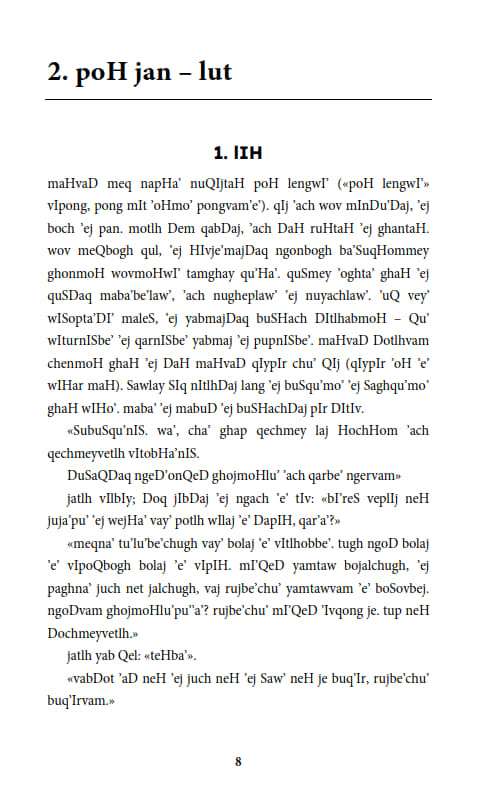 2. poH jan – lut

1. lIH

maHvaD meq napHa' nuQIjtaH poH lengwI' («poH lengwI'» vIpong, pong mIt 'oHmo' pongvam'e'). qIj 'ach wov mInDu'Daj, 'ej boch 'ej pan. motlh Dem qabDaj, 'ach DaH ruHtaH 'ej ghantaH. wov meQbogh qul, 'ej HIvje'majDaq ngonbogh ba'SuqHommey ghonmoH wovmoHwI' tamghay qu'Ha'. quSmey 'oghta' ghaH 'ej quSDaq maba'be'law', 'ach nugheplaw' 'ej nuyachlaw'. 'uQ vey' wISopta'DI' maleS, 'ej yabmajDaq buSHach DItlhabmoH – Qu' wIturnISbe' 'ej qarnISbe' yabmaj 'ej pupnISbe'. maHvaD Dotlhvam chenmoH ghaH 'ej DaH maHvaD qIypIr chu' QIj (qIypIr 'oH 'e' wIHar maH). Sawlay SIq nItlhDaj lang 'ej buSqu'mo' 'ej Saghqu'mo' ghaH wIHo'. maba' 'ej mabuD 'ej buSHachDaj pIr DItIv.

«SubuSqu'nIS. wa', cha' ghap qechmey laj HochHom 'ach qechmeyvetlh vItobHa'nIS.

DuSaQDaq ngeD'onQeD ghojmoHlu' 'ach qarbe' ngervam»

jatlh vIlbIy; Doq jIbDaj 'ej ngach 'e' tIv: «bI'reS veplIj neH juja'pu' 'ej wejHa' vay' potlh wIlaj 'e' DapIH, qar'a'?»

«meqna' tu'lu'be'chugh vay' bolaj 'e' vItlhobbe'. tugh ngoD bolaj 'e' vIpoQbogh bolaj 'e' vIpIH. mI'QeD yamtaw bojalchugh, 'ej paghna' juch net jalchugh, vaj rujbe'chu' yamtawvam 'e' boSovbej. ngoDvam ghojmoHlu'pu''a'? rujbe'chu' mI'QeD 'Ivqong je. tup neH Dochmeyvetlh.»

jatlh yab Qel: «teHba'».

«vabDot 'aD neH 'ej juch neH 'ej Saw' neH je buq'Ir, rujbe'chu' buq'Irvam.»

8